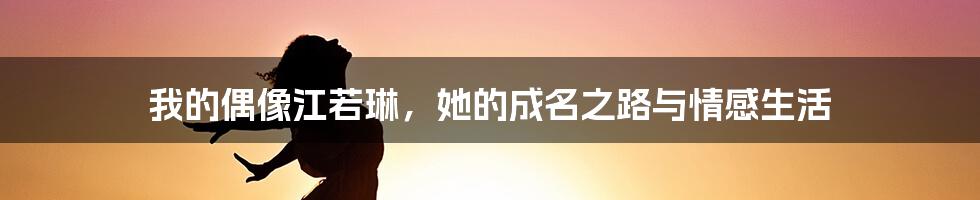 我的偶像江若琳，她的成名之路与情感生活